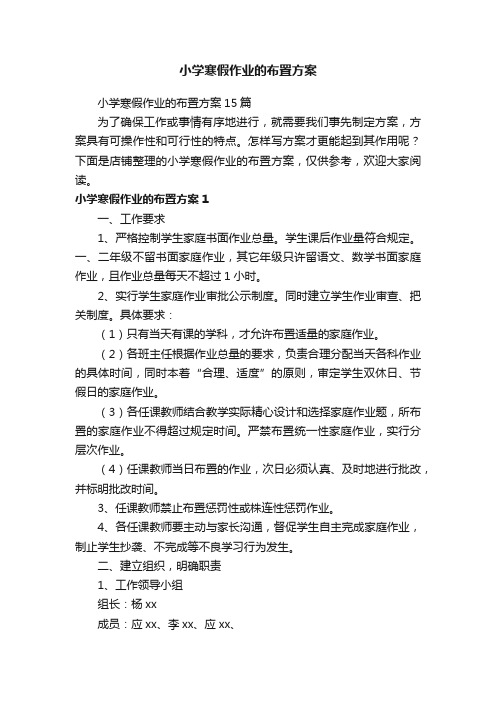 小学寒假作业的布置方案

小学寒假作业的布置方案15篇

为了确保工作或事情有序地进行，就需要我们事先制定方案，方案具有可操作性和可行性的特点。怎样写方案才更能起到其作用呢？下面是店铺整理的小学寒假作业的布置方案，仅供参考，欢迎大家阅读。

小学寒假作业的布置方案1

一、工作要求

1、严格控制学生家庭书面作业总量。学生课后作业量符合规定。一、二年级不留书面家庭作业，其它年级只许留语文、数学书面家庭作业，且作业总量每天不超过1小时。

2、实行学生家庭作业审批公示制度。同时建立学生作业审查、把关制度。具体要求：

（1）只有当天有课的学科，才允许布置适量的家庭作业。

（2）各班主任根据作业总量的要求，负责合理分配当天各科作业的具体时间，同时本着“合理、适度”的原则，审定学生双休日、节假日的家庭作业。

（3）各任课教师结合教学实际精心设计和选择家庭作业题，所布置的家庭作业不得超过规定时间。严禁布置统一性家庭作业，实行分层次作业。

（4）任课教师当日布置的作业，次日必须认真、及时地进行批改，并标明批改时间。

3、任课教师禁止布置惩罚性或株连性惩罚作业。

4、各任课教师要主动与家长沟通，督促学生自主完成家庭作业，制止学生抄袭、不完成等不良学习行为发生。

二、建立组织，明确职责

1、工作领导小组

组长：杨xx

成员：应xx、李xx、应xx、